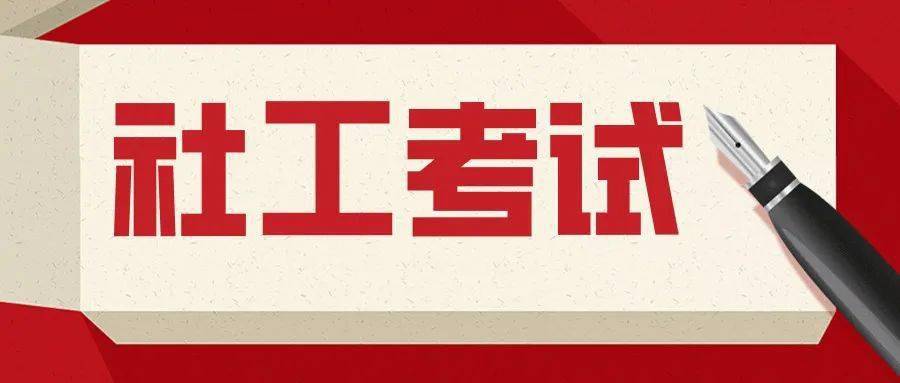 社工考试